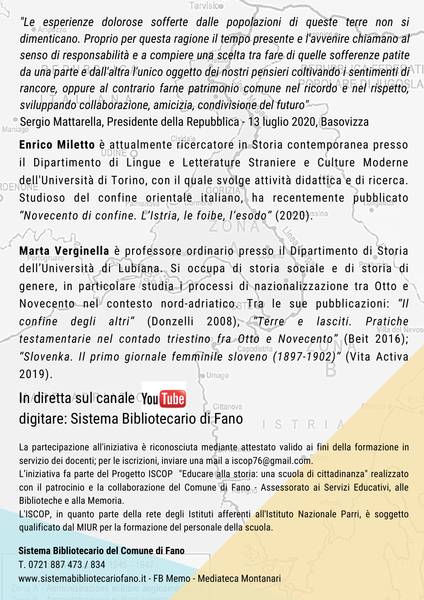 "Le esperienze dolorose sofferte dalle popolazioni di queste terre non si dimenticano. Proprio per questa ragione il tempo presente e l'avvenire chiamano al senso di responsabilità e a compiere una scelta tra fare di quelle sofferenze patite da una parte e dall'altra l'unico oggetto dei nostri pensieri coltivando i sentimenti di rancore, oppure al contrario farne patrimonio comune nel ricordo e nel rispetto, sviluppando collaborazione, amicizia, condivisione del futuro"
Sergio Mattarella, Presidente della Repubblica - 13 luglio 2020, Basovizza

Enrico Miletto è attualmente ricercatore in Storia contemporanea presso il Dipartimento di Lingue e Letterature Straniere e Culture Moderne dell'Università di Torino, con il quale svolge attività didattica e di ricerca. Studioso del confine orientale italiano, ha recentemente pubblicato "Novecento di confine. L'Istria, le foibe, l'esodo" (2020).

Marta Verginella è professore ordinario presso il Dipartimento di Storia dell'Università di Lubiana. Si occupa di storia sociale e di storia di genere, in particolare studia i processi di nazionalizzazione tra Otto e Novecento nel contesto nord-adriatico. Tra le sue pubblicazioni: "Il confine degli altri" (Donzelli 2008), "Terre e lasciti. Pratiche testamentarie nel contado triestino fra Otto e Novecento" (Beit 2016); "Slovenka. Il primo giornale femminile sloveno (1897-1902)" (Vita Activa 2019).

In diretta sul canale YouTube
digitare: Sistema Bibliotecario di Fano

La partecipazione all'iniziativa è riconosciuta mediante attestato valido ai fini della formazione in servizio dei docenti; per le iscrizioni, inviare una mail a iscop76@gmail.com.
L'iniziativa fa parte del Progetto ISCOP "Educare alla storia: una scuola di cittadinanza" realizzato con il patrocinio e la collaborazione del Comune di Fano - Assessorato ai Servizi Educativi, alle Biblioteche e alla Memoria.
L'ISCOP, in quanto parte della rete degli Istituti afferenti all'Istituto Nazionale Parri, è soggetto qualificato dal MIUR per la formazione del personale della scuola.

Sistema Bibliotecario del Comune di Fano
T. 0721 887 473 / 834
www.sistemabibliotecariofano.it - FB Memo - Mediateca Montanari